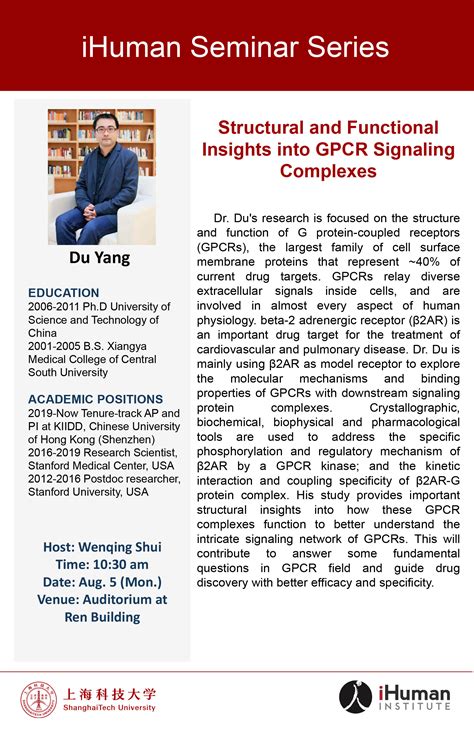 iHuman Seminar Series

Du Yang

EDUCATION
2006-2011 Ph.D University of Science and Technology of China
2001-2005 B.S. Xiangya Medical College of Central South University

ACADEMIC POSITIONS
2019-Now Tenure-track AP and PI at KIIDD, Chinese University of Hong Kong (Shenzhen)
2016-2019 Research Scientist, Stanford Medical Center, USA
2012-2016 Postdoc researcher, Stanford University, USA

Host: Wenqing Shui
Time: 10:30 am
Date: Aug. 5 (Mon.)
Venue: Auditorium at Ren Building

Structural and Functional Insights into GPCR Signaling Complexes

Dr. Du's research is focused on the structure and function of G protein-coupled receptors (GPCRs), the largest family of cell surface membrane proteins that represent ~40% of current drug targets. GPCRs relay diverse extracellular signals inside cells, and are involved in almost every aspect of human physiology. beta-2 adrenergic receptor (β2AR) is an important drug target for the treatment of cardiovascular and pulmonary disease. Dr. Du is mainly using β2AR as model receptor to explore the molecular mechanisms and binding properties of GPCRs with downstream signaling protein complexes. Crystallographic, biochemical, biophysical and pharmacological tools are used to address the specific phosphorylation and regulatory mechanism of β2AR by a GPCR kinase; and the kinetic interaction and coupling specificity of β2AR-G protein complex. His study provides important structural insights into how these GPCR complexes function to better understand the intricate signaling network of GPCRs. This will contribute to answer some fundamental questions in GPCR field and guide drug discovery with better efficacy and specificity.

上海科技大学
ShanghaiTech University

iHuman
INSTITUTE